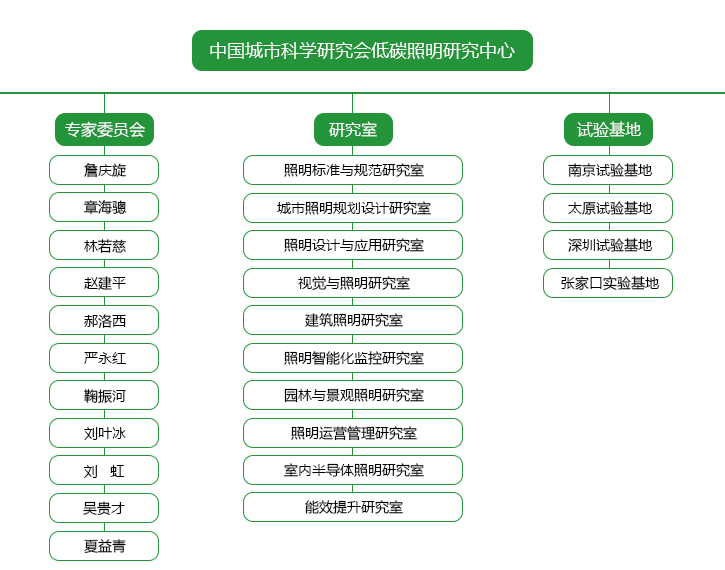 中国城市科学研究会低碳照明研究中心

专家委员会

詹庆旋

章海骢

林若慈

赵建平

郝洛西

严永红

鞠振河

刘叶冰

刘　虹

吴贵才

夏益青

研究室

照明标准与规范研究室

城市照明规划设计研究室

照明设计与应用研究室

视觉与照明研究室

建筑照明研究室

照明智能化监控研究室

园林与景观照明研究室

照明运营管理研究室

室内半导体照明研究室

能效提升研究室

试验基地

南京试验基地

太原试验基地

深圳试验基地

张家口实验基地